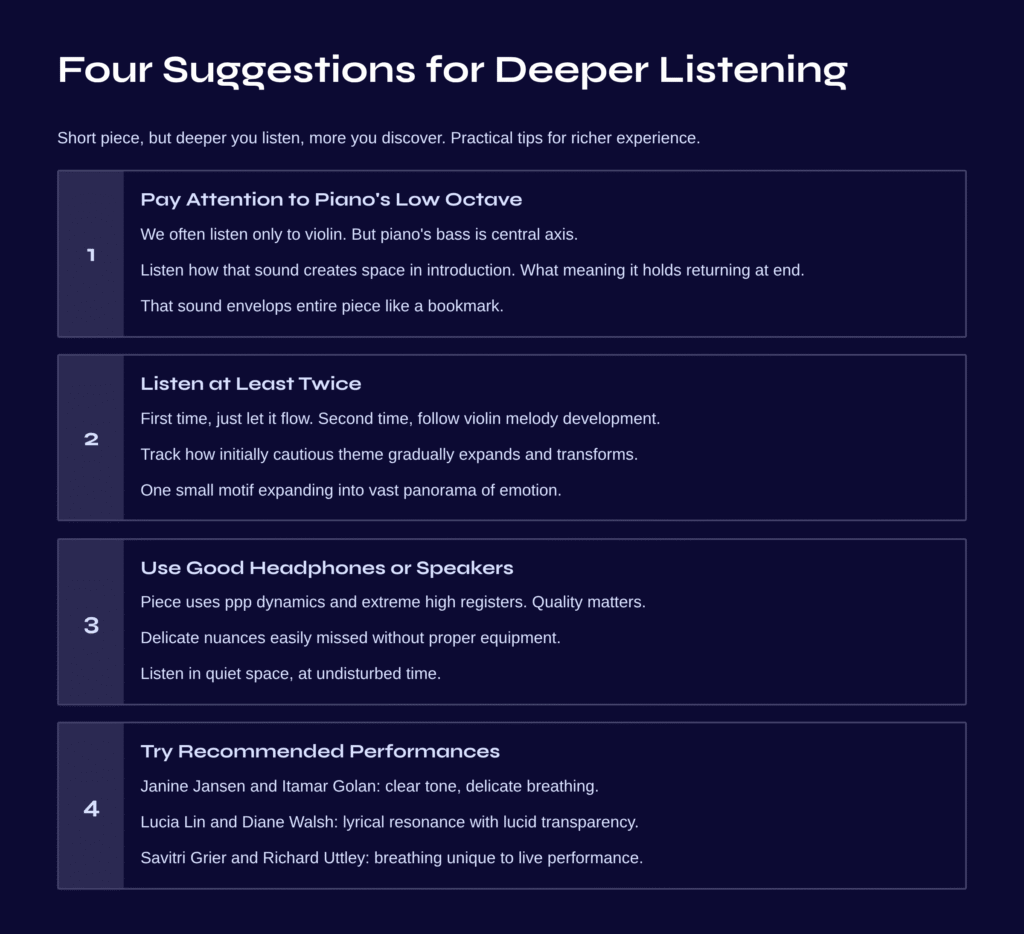 Four Suggestions for Deeper Listening

Short piece, but deeper you listen, more you discover. Practical tips for richer experience.

1

Pay Attention to Piano's Low Octave

We often listen only to violin. But piano's bass is central axis.

Listen how that sound creates space in introduction. What meaning it holds returning at end.

That sound envelops entire piece like a bookmark.

2

Listen at Least Twice

First time, just let it flow. Second time, follow violin melody development.

Track how initially cautious theme gradually expands and transforms.

One small motif expanding into vast panorama of emotion.

3

Use Good Headphones or Speakers

Piece uses ppp dynamics and extreme high registers. Quality matters.

Delicate nuances easily missed without proper equipment.

Listen in quiet space, at undisturbed time.

4

Try Recommended Performances

Janine Jansen and Itamar Golan: clear tone, delicate breathing.

Lucia Lin and Diane Walsh: lyrical resonance with lucid transparency.

Savitri Grier and Richard Uttley: breathing unique to live performance.